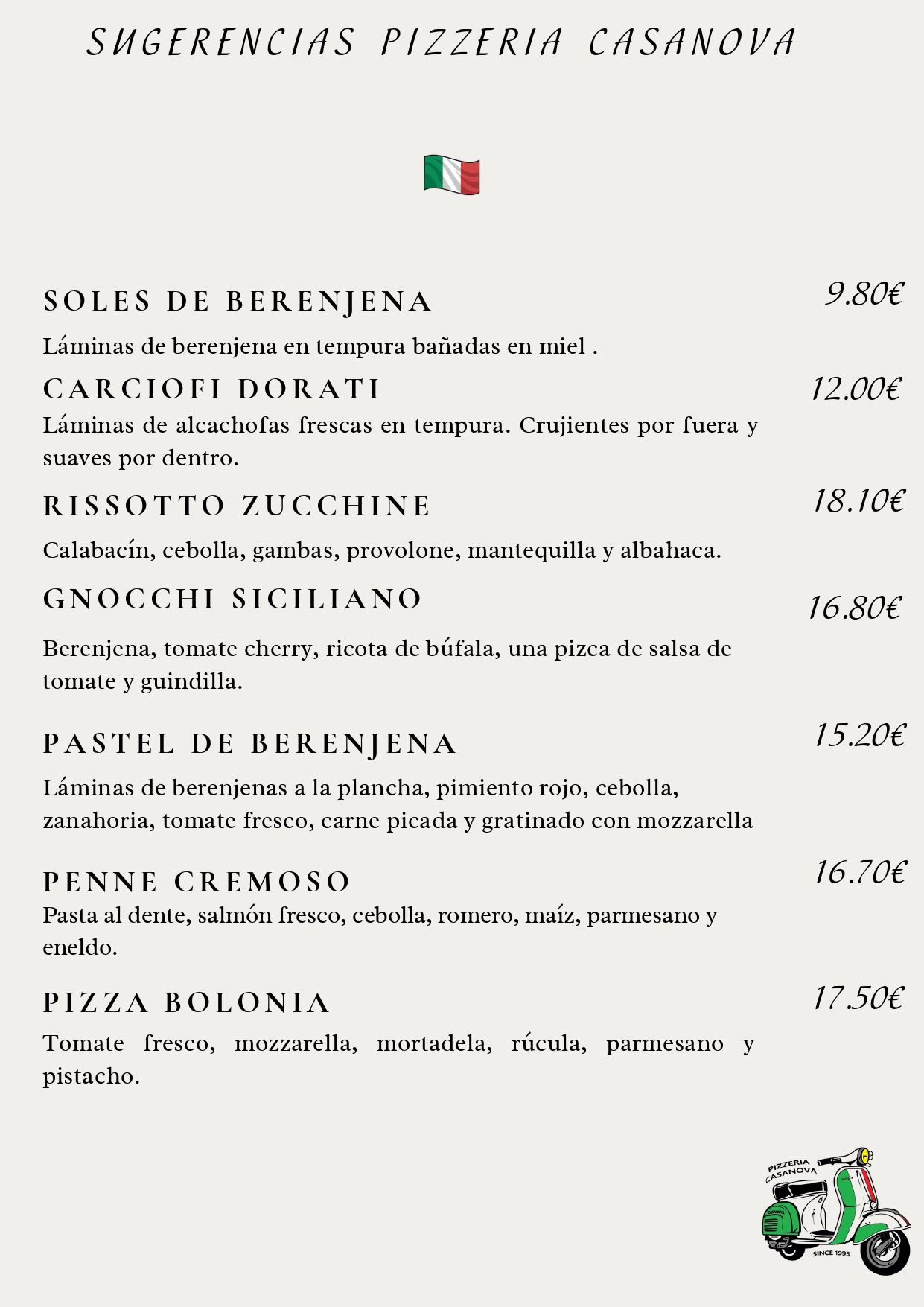 SUGERENCIAS PIZZERIA CASANOVA

SOLES DE BERENJENA 9.80€

Láminas de berenjena en tempura bañadas en miel .

CARCIOFI DORATI 12.00€

Láminas de alcachofas frescas en tempura. Crujientes por fuera y suaves por dentro.

RISSOTTO ZUCCHINE 18.10€

Calabacín, cebolla, gambas, provolone, mantequilla y albahaca.

GNOCCHI SICILIANO 16.80€

Berenjena, tomate cherry, ricota de búfala, una pizca de salsa de tomate y guindilla.

PASTEL DE BERENJENA 15.20€

Láminas de berenjenas a la plancha, pimiento rojo, cebolla, zanahoria, tomate fresco, carne picada y gratinado con mozzarella

PENNE CREMOSO 16.70€

Pasta al dente, salmón fresco, cebolla, romero, maíz, parmesano y eneldo.

PIZZA BOLONIA 17.50€

Tomate fresco, mozzarella, mortadela, rúcula, parmesano y pistacho.

PIZZERIA CASANOVA

CASANOVA

SINCE 1995